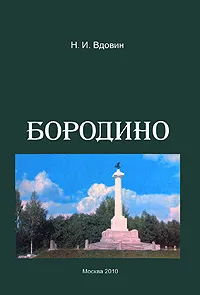 Н. И. Вдовин

БОРОДИНО

Москва 2010